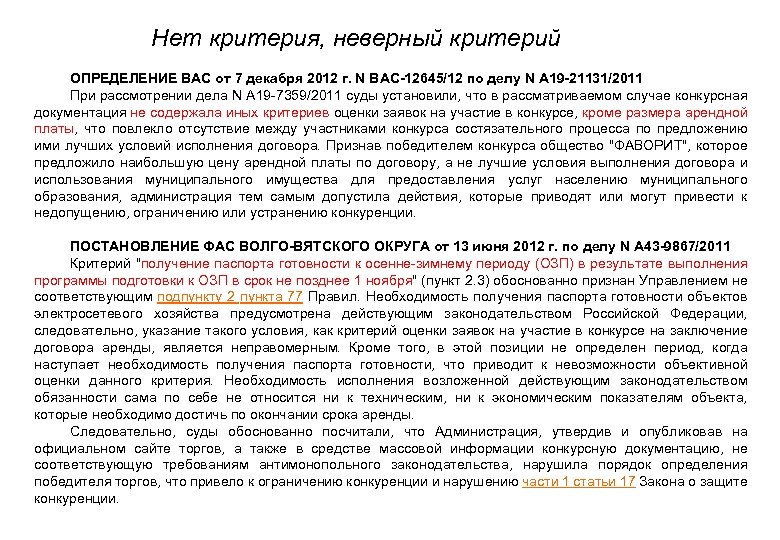 Нет критерия, неверный критерий

ОПРЕДЕЛЕНИЕ ВАС от 7 декабря 2012 г. N ВАС-12645/12 по делу N А19-21131/2011

При рассмотрении дела N А19-7359/2011 суды установили, что в рассматриваемом случае конкурсная документация не содержала иных критериев оценки заявок на участие в конкурсе, кроме размера арендной платы, что повлекло отсутствие между участниками конкурса состязательного процесса по предложению ими лучших условий исполнения договора. Признав победителем конкурса общество "ФАВОРИТ", которое предложило наибольшую цену арендной платы по договору, а не лучшие условия выполнения договора и использования муниципального имущества для предоставления услуг населению муниципального образования, администрация тем самым допустила действия, которые приводят или могут привести к недопущению, ограничению или устранению конкуренции.

ПОСТАНОВЛЕНИЕ ФАС ВОЛГО-ВЯТСКОГО ОКРУГА от 13 июня 2012 г. по делу N А43-9867/2011

Критерий "получение паспорта готовности к осенне-зимнему периоду (ОЗП) в результате выполнения программы подготовки к ОЗП в срок не позднее 1 ноября" (пункт 2.3) обоснованно признан Управлением не соответствующим подпункту 2 пункта 77 Правил. Необходимость получения паспорта готовности объектов электросетевого хозяйства предусмотрена действующим законодательством Российской Федерации, следовательно, указание такого условия, как критерий оценки заявок на участие в конкурсе на заключение договора аренды, является неправомерным. Кроме того, в этой позиции не определен период, когда наступает необходимость получения паспорта готовности, что приводит к невозможности объективной оценки данного критерия. Необходимость исполнения возложенной действующим законодательством обязанности сама по себе не относится ни к техническим, ни к экономическим показателям объекта, которые необходимо достичь по окончании срока аренды.

Следовательно, суды обоснованно посчитали, что Администрация, утвердив и опубликовав на официальном сайте торгов, а также в средстве массовой информации конкурсную документацию, не соответствующую требованиям антимонопольного законодательства, нарушила порядок определения победителя торгов, что привело к ограничению конкуренции и нарушению части 1 статьи 17 Закона о защите конкуренции.